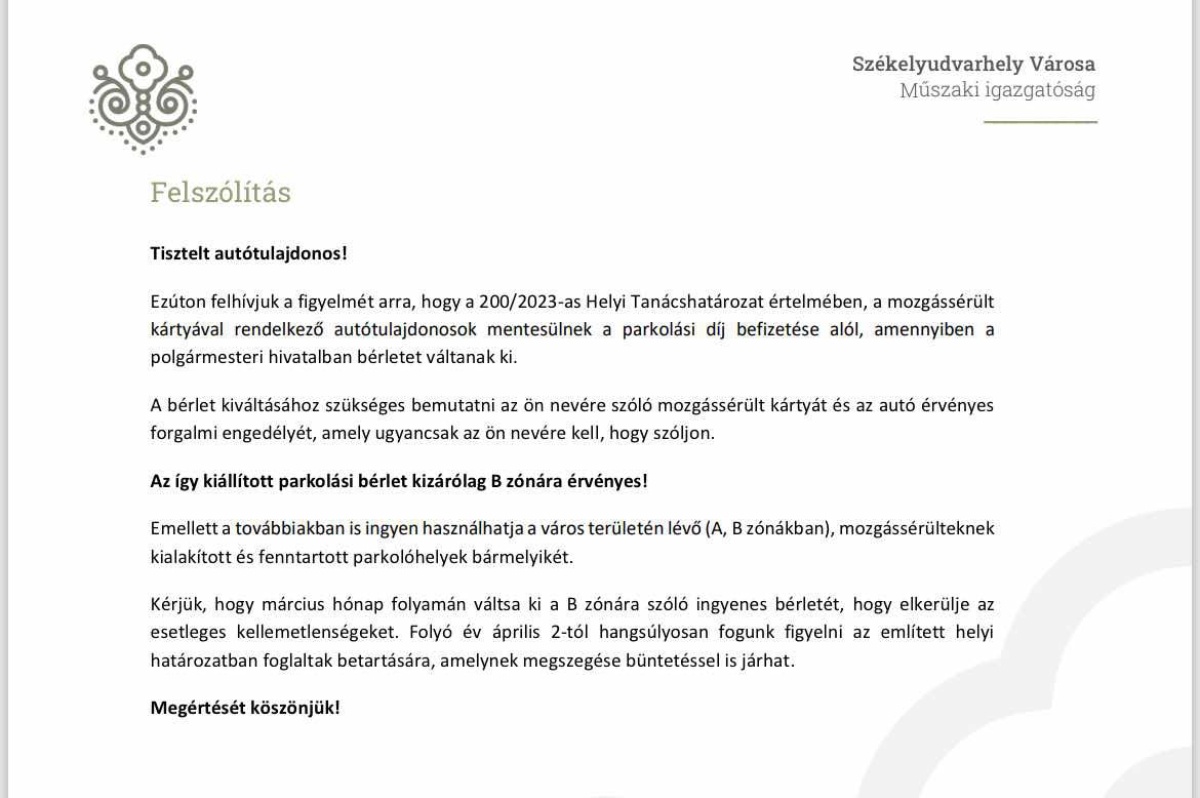 Székelyudvarhely Városa
Műszaki igazgatóság

Felszólítás

Tisztelt autótulajdonos!

Ezúton felhívjuk a figyelmét arra, hogy a 200/2023-as Helyi Tanácshatározat értelmében, a mozgássérült kártyával rendelkező autótulajdonosok mentesülnek a parkolási díj befizetése alól, amennyiben a polgármesteri hivatalban bérletet váltanak ki.

A bérlet kiváltásához szükséges bemutatni az ön nevére szóló mozgássérült kártyát és az autó érvényes forgalmi engedélyét, amely ugyancsak az ön nevére kell, hogy szóljon.

Az így kiállított parkolási bérlet kizárólag B zónára érvényes!

Emellett a továbbiakban is ingyen használhatja a város területén lévő (A, B zónákban), mozgássérülteknek kialakított és fenntartott parkolóhelyek bármelyikét.

Kérjük, hogy március hónap folyamán váltsa ki a B zónára szóló ingyenes bérletét, hogy elkerülje az esetleges kellemetlenségeket. Folyó év április 2-tól hangsúlyosan fogunk figyelni az említett helyi határozatban foglaltak betartására, amelynek megszegése büntetéssel is járhat.

Megértését köszönjük!